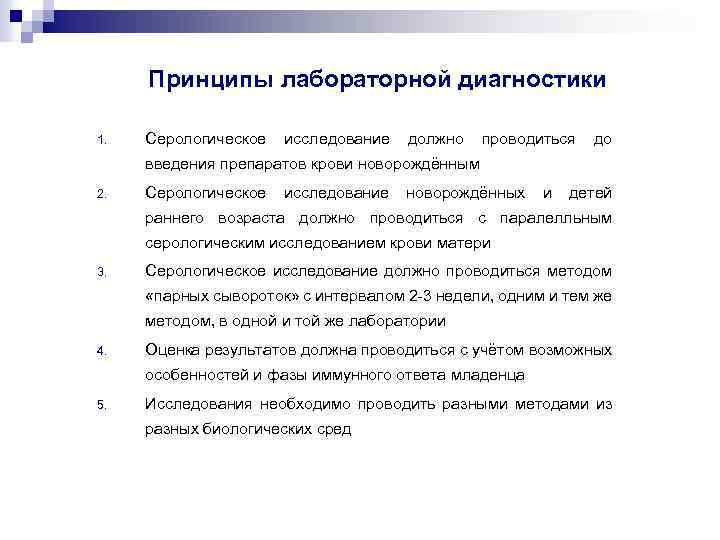 Принципы лабораторной диагностики

1. Серологическое исследование должно проводиться до введения препаратов крови новорождённым

2. Серологическое исследование новорождённых и детей раннего возраста должно проводиться с паралелльным серологическим исследованием крови матери

3. Серологическое исследование должно проводиться методом «парных сывороток» с интервалом 2-3 недели, одним и тем же методом, в одной и той же лаборатории

4. Оценка результатов должна проводиться с учётом возможных особенностей и фазы иммунного ответа младенца

5. Исследования необходимо проводить разными методами из разных биологических сред